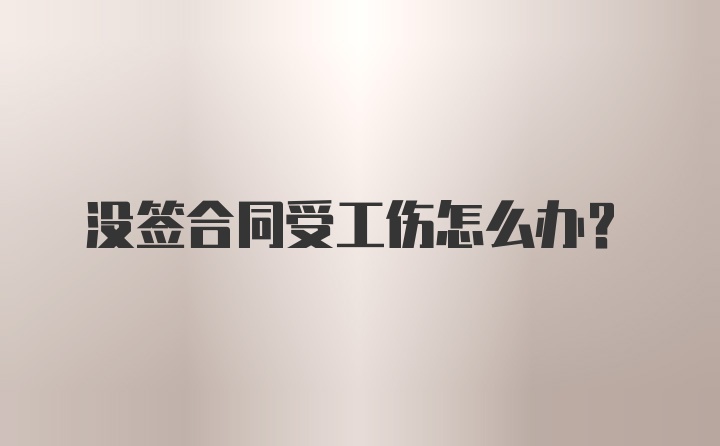 没签合同受工伤怎么办？